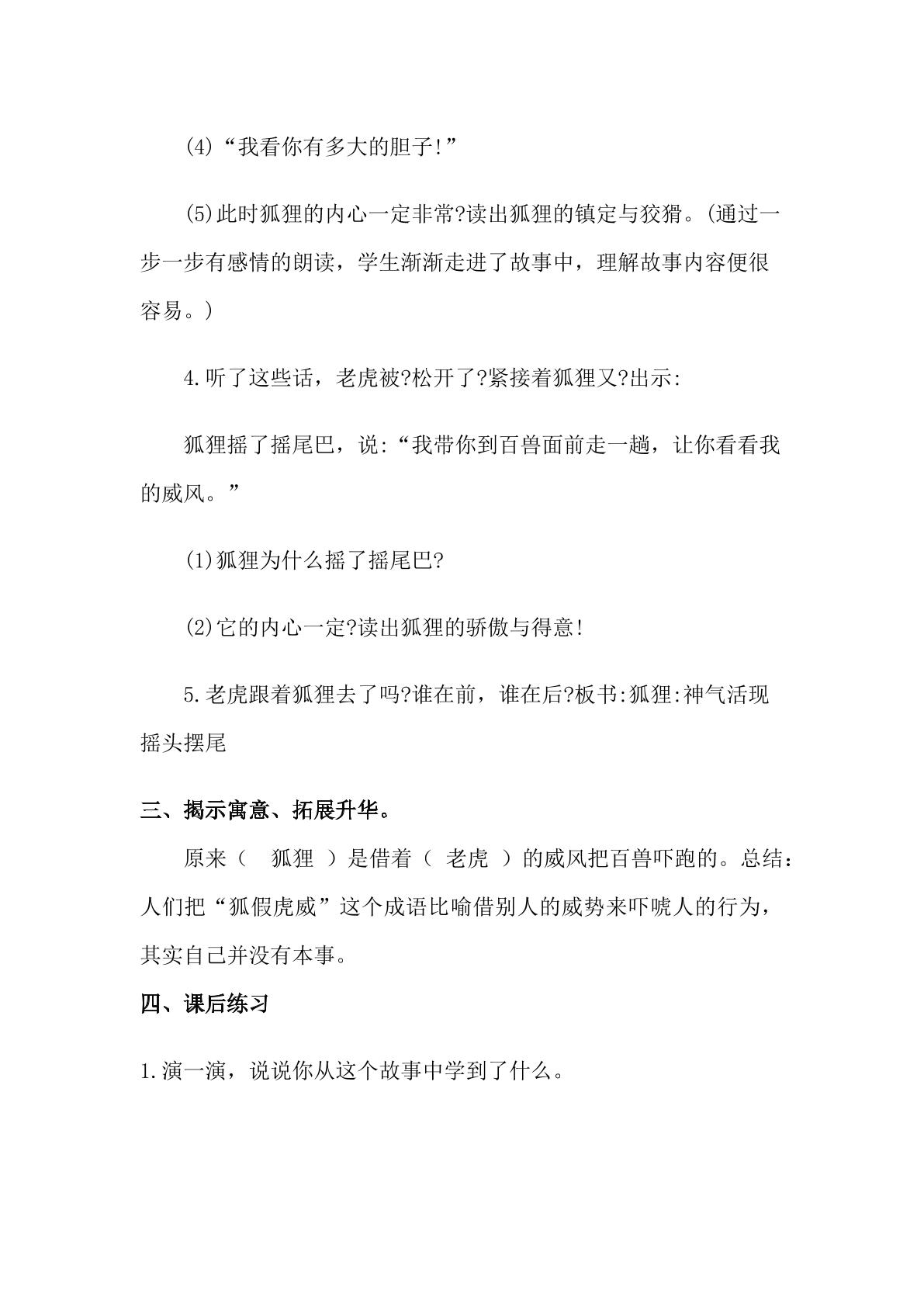 (4)“我看你有多大的胆子!”

(5)此时狐狸的内心一定非常?读出狐狸的镇定与狡猾。(通过一步一步有感情的朗读，学生渐渐走进了故事中，理解故事内容便很容易。)

4.听了这些话，老虎被?松开了?紧接着狐狸又?出示:

狐狸摇了摇尾巴，说:“我带你到百兽面前走一趟，让你看看我的威风。”

(1)狐狸为什么摇了摇尾巴?

(2)它的内心一定?读出狐狸的骄傲与得意!

5.老虎跟着狐狸去了吗?谁在前，谁在后?板书:狐狸:神气活现 摇头摆尾

三、揭示寓意、拓展升华。

原来（ 狐狸 ）是借着（ 老虎 ）的威风把百兽吓跑的。总结：人们把“狐假虎威”这个成语比喻借别人的威势来吓唬人的行为，其实自己并没有本事。

四、课后练习

1.演一演，说说你从这个故事中学到了什么。